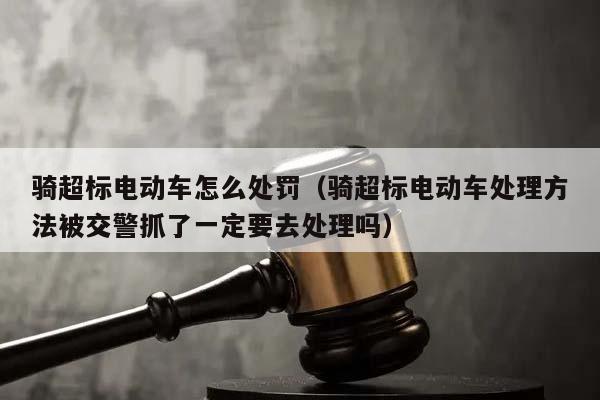 骑超标电动车怎么处罚（骑超标电动车处理方法被交警抓了一定要去处理吗）